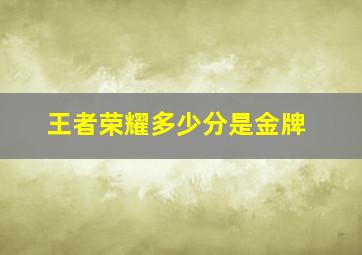 王者荣耀多少分是金牌